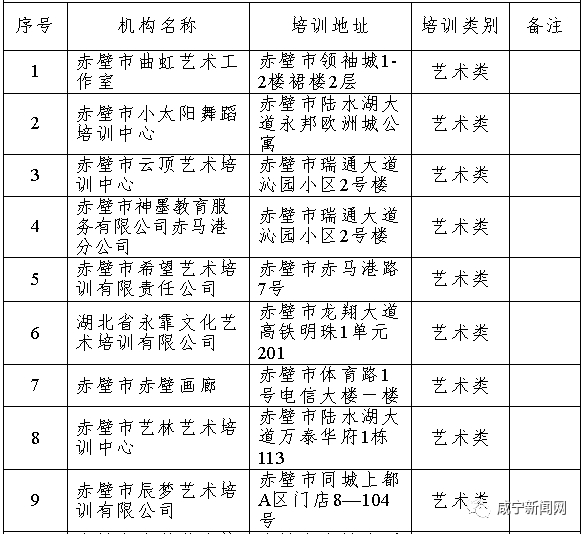 | 序号 | 机构名称 | 培训地址 | 培训类别 | 备注 |
|---|---|---|---|---|
| 1 | 赤壁市曲虹艺术工作室 | 赤壁市领袖城1-2楼裙楼2层 | 艺术类 | |
| 2 | 赤壁市小太阳舞蹈培训中心 | 赤壁市陆水湖大道永邦欧洲城公寓 | 艺术类 | |
| 3 | 赤壁市云顶艺术培训中心 | 赤壁市瑞通大道沁园小区2号楼 | 艺术类 | |
| 4 | 赤壁市神墨教育服务有限公司赤马港分公司 | 赤壁市瑞通大道沁园小区2号楼 | 艺术类 | |
| 5 | 赤壁市希望艺术培训有限责任公司 | 赤壁市赤马港路7号 | 艺术类 | |
| 6 | 湖北省永霏文化艺术培训有限公司 | 赤壁市龙翔大道高铁明珠1单元201 | 艺术类 | |
| 7 | 赤壁市赤壁画廊 | 赤壁市体育路1号电信大楼一楼 | 艺术类 | |
| 8 | 赤壁市艺林艺术培训中心 | 赤壁市陆水湖大道万泰华府1栋113 | 艺术类 | |
| 9 | 赤壁市辰梦艺术培训有限公司 | 赤壁市同城上都A区门店8—104号 | 艺术类 | |

咸宁新闻网